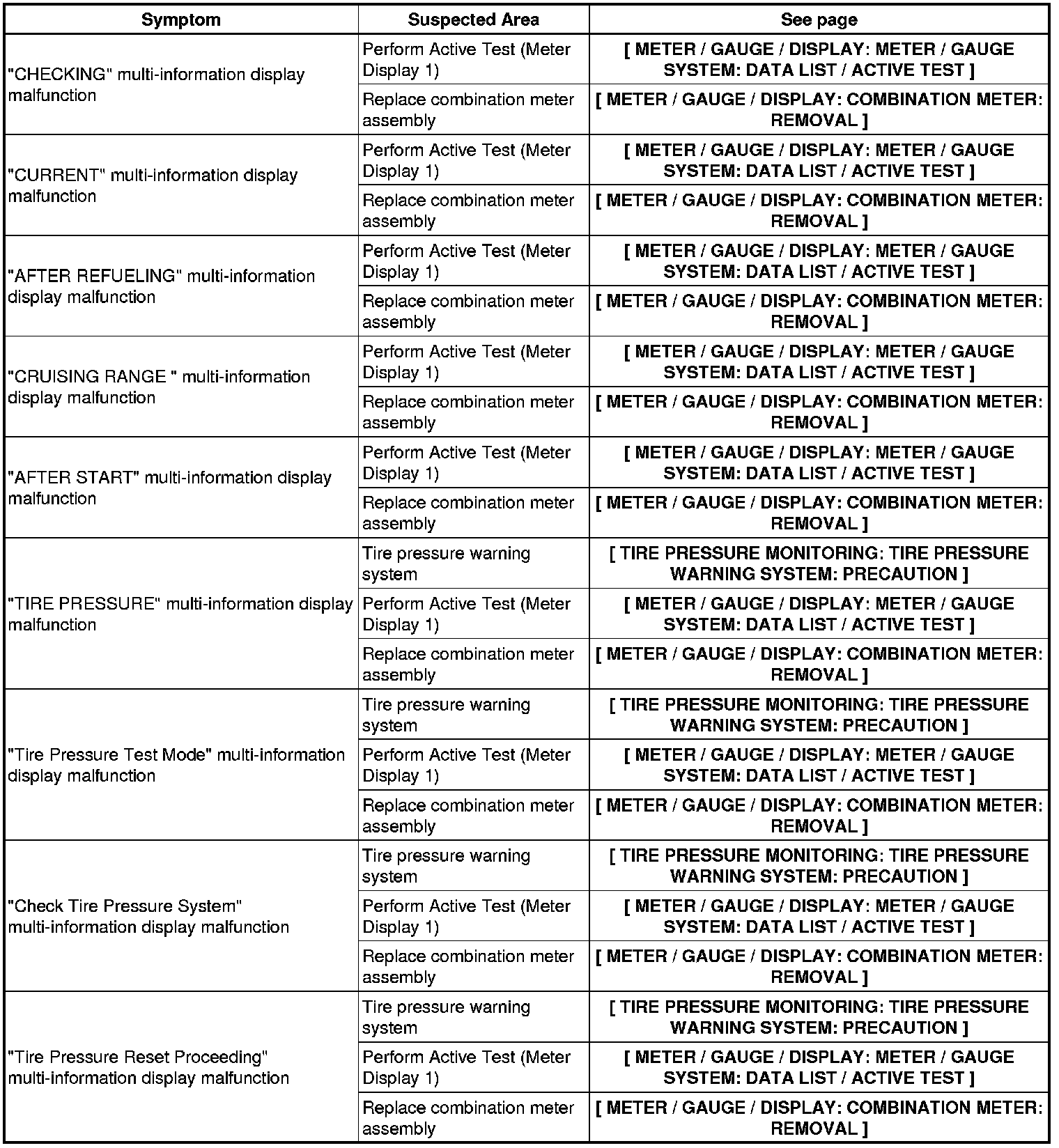 | Symptom | Suspected Area | See page |
|---|---|---|
| "CHECKING" multi-information display malfunction | Perform Active Test (Meter Display 1) | [ METER / GAUGE / DISPLAY: METER / GAUGE SYSTEM: DATA LIST / ACTIVE TEST ] |
| | Replace combination meter assembly | [ METER / GAUGE / DISPLAY: COMBINATION METER: REMOVAL ] |
| "CURRENT" multi-information display malfunction | Perform Active Test (Meter Display 1) | [ METER / GAUGE / DISPLAY: METER / GAUGE SYSTEM: DATA LIST / ACTIVE TEST ] |
| | Replace combination meter assembly | [ METER / GAUGE / DISPLAY: COMBINATION METER: REMOVAL ] |
| "AFTER REFUELING" multi-information display malfunction | Perform Active Test (Meter Display 1) | [ METER / GAUGE / DISPLAY: METER / GAUGE SYSTEM: DATA LIST / ACTIVE TEST ] |
| | Replace combination meter assembly | [ METER / GAUGE / DISPLAY: COMBINATION METER: REMOVAL ] |
| "CRUISING RANGE " multi-information display malfunction | Perform Active Test (Meter Display 1) | [ METER / GAUGE / DISPLAY: METER / GAUGE SYSTEM: DATA LIST / ACTIVE TEST ] |
| | Replace combination meter assembly | [ METER / GAUGE / DISPLAY: COMBINATION METER: REMOVAL ] |
| "AFTER START" multi-information display malfunction | Perform Active Test (Meter Display 1) | [ METER / GAUGE / DISPLAY: METER / GAUGE SYSTEM: DATA LIST / ACTIVE TEST ] |
| | Replace combination meter assembly | [ METER / GAUGE / DISPLAY: COMBINATION METER: REMOVAL ] |
| "TIRE PRESSURE" multi-information display malfunction | Tire pressure warning system | [ TIRE PRESSURE MONITORING: TIRE PRESSURE WARNING SYSTEM: PRECAUTION ] |
| | Perform Active Test (Meter Display 1) | [ METER / GAUGE / DISPLAY: METER / GAUGE SYSTEM: DATA LIST / ACTIVE TEST ] |
| | Replace combination meter assembly | [ METER / GAUGE / DISPLAY: COMBINATION METER: REMOVAL ] |
| "Tire Pressure Test Mode" multi-information display malfunction | Tire pressure warning system | [ TIRE PRESSURE MONITORING: TIRE PRESSURE WARNING SYSTEM: PRECAUTION ] |
| | Perform Active Test (Meter Display 1) | [ METER / GAUGE / DISPLAY: METER / GAUGE SYSTEM: DATA LIST / ACTIVE TEST ] |
| | Replace combination meter assembly | [ METER / GAUGE / DISPLAY: COMBINATION METER: REMOVAL ] |
| "Check Tire Pressure System" multi-information display malfunction | Tire pressure warning system | [ TIRE PRESSURE MONITORING: TIRE PRESSURE WARNING SYSTEM: PRECAUTION ] |
| | Perform Active Test (Meter Display 1) | [ METER / GAUGE / DISPLAY: METER / GAUGE SYSTEM: DATA LIST / ACTIVE TEST ] |
| | Replace combination meter assembly | [ METER / GAUGE / DISPLAY: COMBINATION METER: REMOVAL ] |
| "Tire Pressure Reset Proceeding" multi-information display malfunction | Tire pressure warning system | [ TIRE PRESSURE MONITORING: TIRE PRESSURE WARNING SYSTEM: PRECAUTION ] |
| | Perform Active Test (Meter Display 1) | [ METER / GAUGE / DISPLAY: METER / GAUGE SYSTEM: DATA LIST / ACTIVE TEST ] |
| | Replace combination meter assembly | [ METER / GAUGE / DISPLAY: COMBINATION METER: REMOVAL ] |